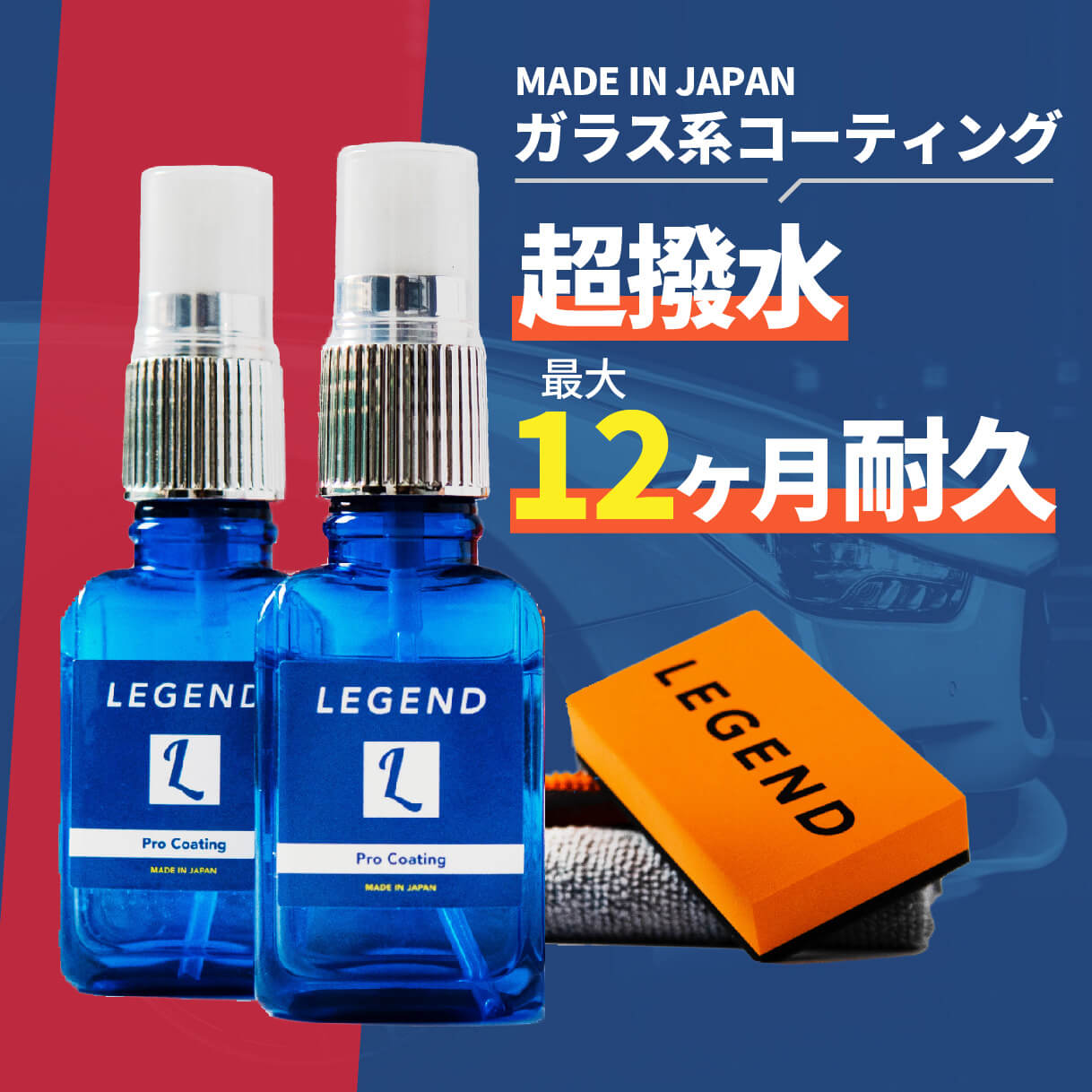 MADE IN JAPAN
ガラス系コーティング

超撥水

最大
12ヶ月耐久

LEGEND
L
Pro Coating
MADE IN JAPAN

LEGEND
L
Pro Coating
MADE IN JAPAN

LEGEND